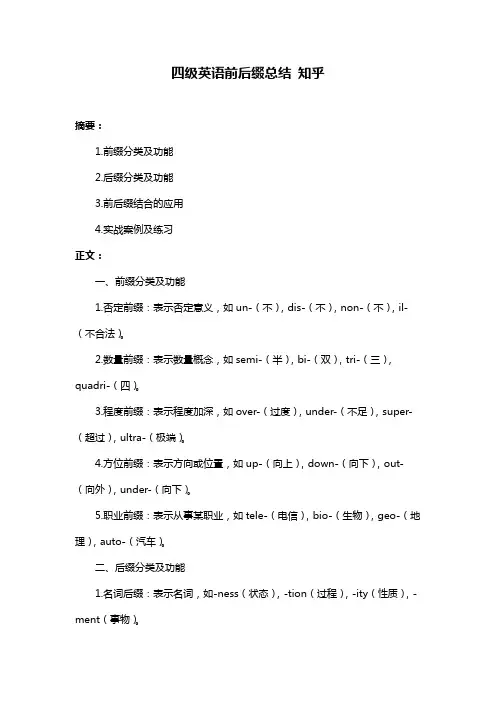 四级英语前后缀总结 知乎

摘要：

1.前缀分类及功能

2.后缀分类及功能

3.前后缀结合的应用

4.实战案例及练习

正文：

一、前缀分类及功能

1.否定前缀：表示否定意义，如 un-（不），dis-（不），non-（不），il-（不合法）。

2.数量前缀：表示数量概念，如 semi-（半），bi-（双），tri-（三），quadri-（四）。

3.程度前缀：表示程度加深，如 over-（过度），under-（不足），super-（超过），ultra-（极端）。

4.方位前缀：表示方向或位置，如 up-（向上），down-（向下），out-（向外），under-（向下）。

5.职业前缀：表示从事某职业，如 tele-（电信），bio-（生物），geo-（地理），auto-（汽车）。

二、后缀分类及功能

1.名词后缀：表示名词，如-ness（状态），-tion（过程），-ity（性质），-ment（事物）。